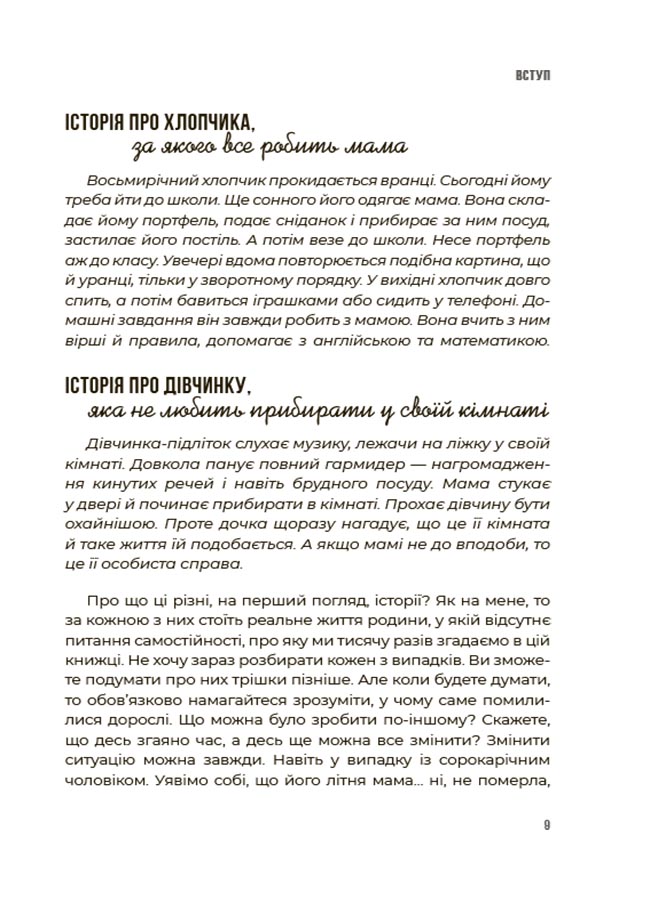 ВСТУП

ІСТОРІЯ ПРО ХЛОПЧИКА,
за якого все робить мама

Восьмирічний хлопчик прокидається вранці. Сьогодні йому треба йти до школи. Ще сонного його одягає мама. Вона складає йому портфель, подає сніданок і прибирає за ним посуд, застилає його постіль. А потім везе до школи. Несе портфель аж до класу. Увечері вдома повторюється подібна картина, що й уранці, тільки у зворотному порядку. У вихідні хлопчик довго спить, а потім бавиться іграшками або сидить у телефоні. Домашні завдання він завжди робить з мамою. Вона вчить з ним вірші й правила, допомагає з англійською та математикою.

ІСТОРІЯ ПРО ДІВЧИНКУ,
яка не любить прибирати у своїй кімнаті

Дівчинка-підліток слухає музику, лежачи на ліжку у своїй кімнаті. Довкола панує повний гармидер — нагромадження кинутих речей і навіть брудного посуду. Мама стукає у двері й починає прибирати в кімнаті. Прохає дівчину бути охайнішою. Проте дочка щоразу нагадує, що це її кімната і таке життя їй подобається. А якщо мамі не до вподоби, то це її особиста справа.

Про що ці різні, на перший погляд, історії? Як на мене, то за кожною з них стоїть реальне життя родини, у якій відсутнє питання самостійності, про яку ми тисячу разів згадаємо в цій книжці. Не хочу зараз розбирати кожен з випадків. Ви зможете подумати про них трішки пізніше. Але коли будете думати, то обов'язково намагайтеся зрозуміти, у чому саме помилилися дорослі. Що можна було зробити по-іншому? Скажете, що десь згаяно час, а десь ще можна все змінити? Змінити ситуацію можна завжди. Навіть у випадку із сорокарічним чоловіком. Уявімо собі, що його літня мама... ні, не померла,

9